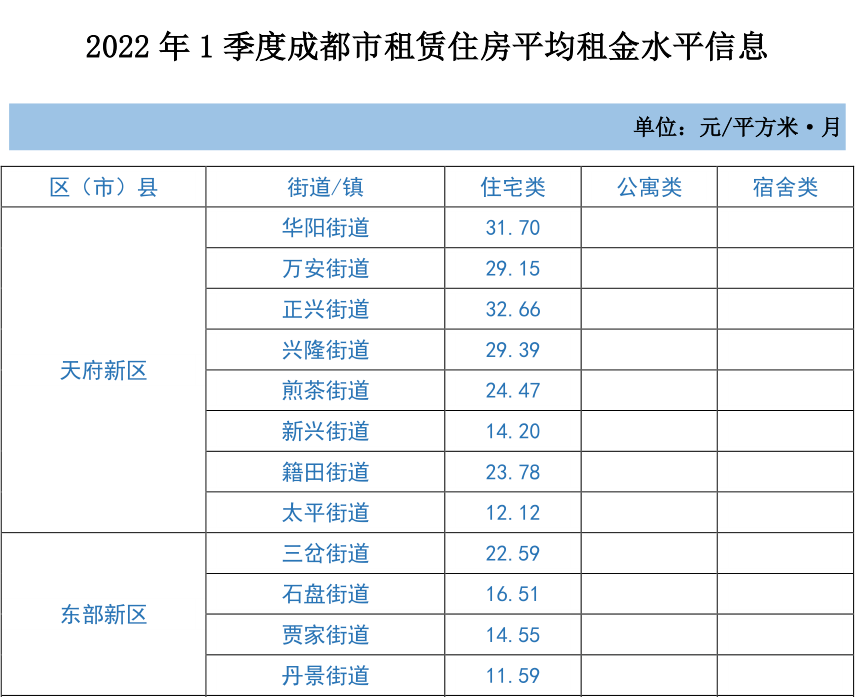 2022 年 1 季度成都市租赁住房平均租金水平信息

单位：元/平方米·月

| 区（市）县 | 街道/镇 | 住宅类 | 公寓类 | 宿舍类 |
|---|---|---|---|---|
| 天府新区 | 华阳街道 | 31.70 | | |
| | 万安街道 | 29.15 | | |
| | 正兴街道 | 32.66 | | |
| | 兴隆街道 | 29.39 | | |
| | 煎茶街道 | 24.47 | | |
| | 新兴街道 | 14.20 | | |
| | 籍田街道 | 23.78 | | |
| | 太平街道 | 12.12 | | |
| 东部新区 | 三岔街道 | 22.59 | | |
| | 石盘街道 | 16.51 | | |
| | 贾家街道 | 14.55 | | |
| | 丹景街道 | 11.59 | | |